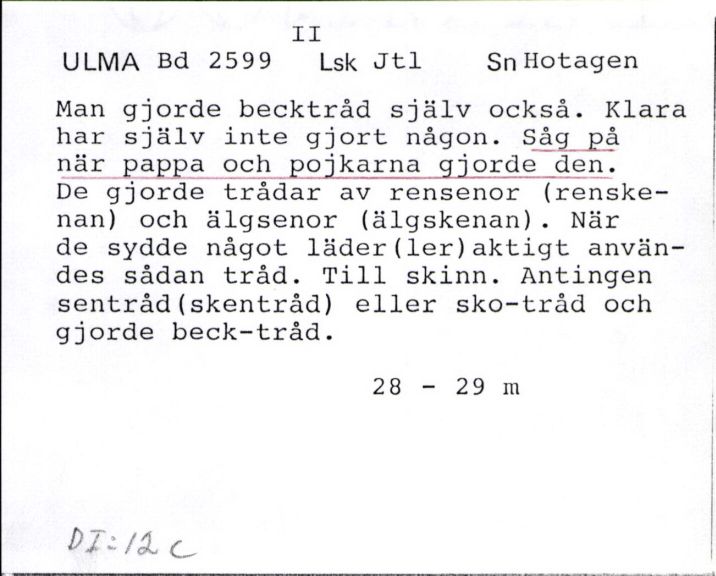 II
ULMA Bd 2599 Lsk Jtl Sn Hotagen

Man gjorde becktråd själv också. Klara har själv inte gjort någon. Såg på när pappa och pojkarna gjorde den. De gjorde trådar av rensenor (renskenan) och älgsenor (älgskenan). När de sydde något läder(ler)aktigt användes sådan tråd. Till skinn. Antingen sentråd(skentråd) eller sko-tråd och gjorde beck-tråd.

28 - 29 m

DI:12c